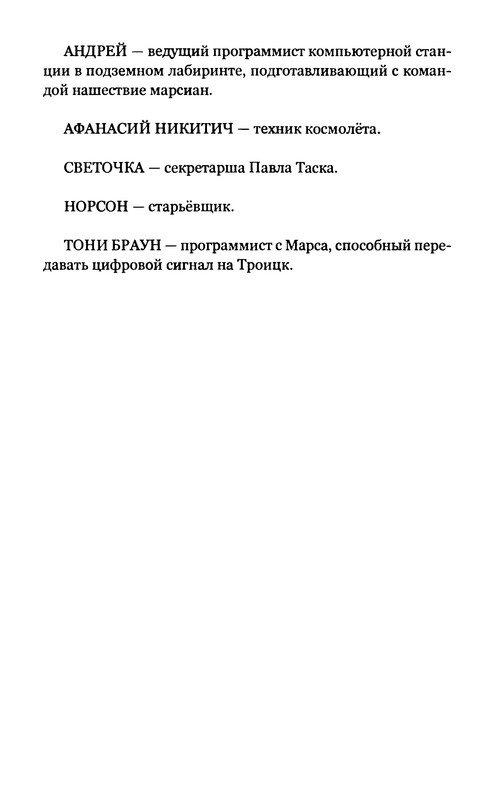 АНДРЕЙ — ведущий программист компьютерной станции в подземном лабиринте, подготавливающий с командой нашествие марсиан.

АФАНАСИЙ НИКИТИЧ — техник космолёта.

СВЕТОЧКА — секретарша Павла Таска.

НОРСОН — старьёвщик.

ТОНИ БРАУН — программист с Марса, способный передавать цифровой сигнал на Троицк.